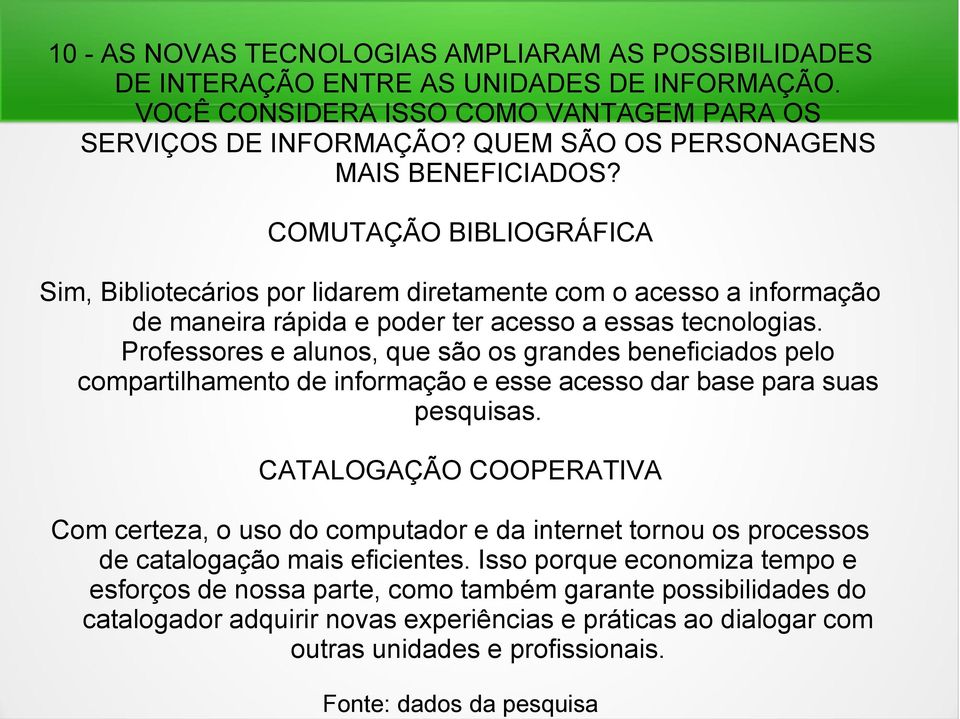 10 - AS NOVAS TECNOLOGIAS AMPLIARAM AS POSSIBILIDADES DE INTERAÇÃO ENTRE AS UNIDADES DE INFORMAÇÃO. VOCÊ CONSIDERA ISSO COMO VANTAGEM PARA OS SERVIÇOS DE INFORMAÇÃO? QUEM SÃO OS PERSONAGENS MAIS BENEFICIADOS?

COMUTAÇÃO BIBLIOGRÁFICA

Sim, Bibliotecários por lidarem diretamente com o acesso a informação de maneira rápida e poder ter acesso a essas tecnologias. Professores e alunos, que são os grandes beneficiados pelo compartilhamento de informação e esse acesso dar base para suas pesquisas.

CATALOGAÇÃO COOPERATIVA

Com certeza, o uso do computador e da internet tornou os processos de catalogação mais eficientes. Isso porque economiza tempo e esforços de nossa parte, como também garante possibilidades do catalogador adquirir novas experiências e práticas ao dialogar com outras unidades e profissionais.

Fonte: dados da pesquisa